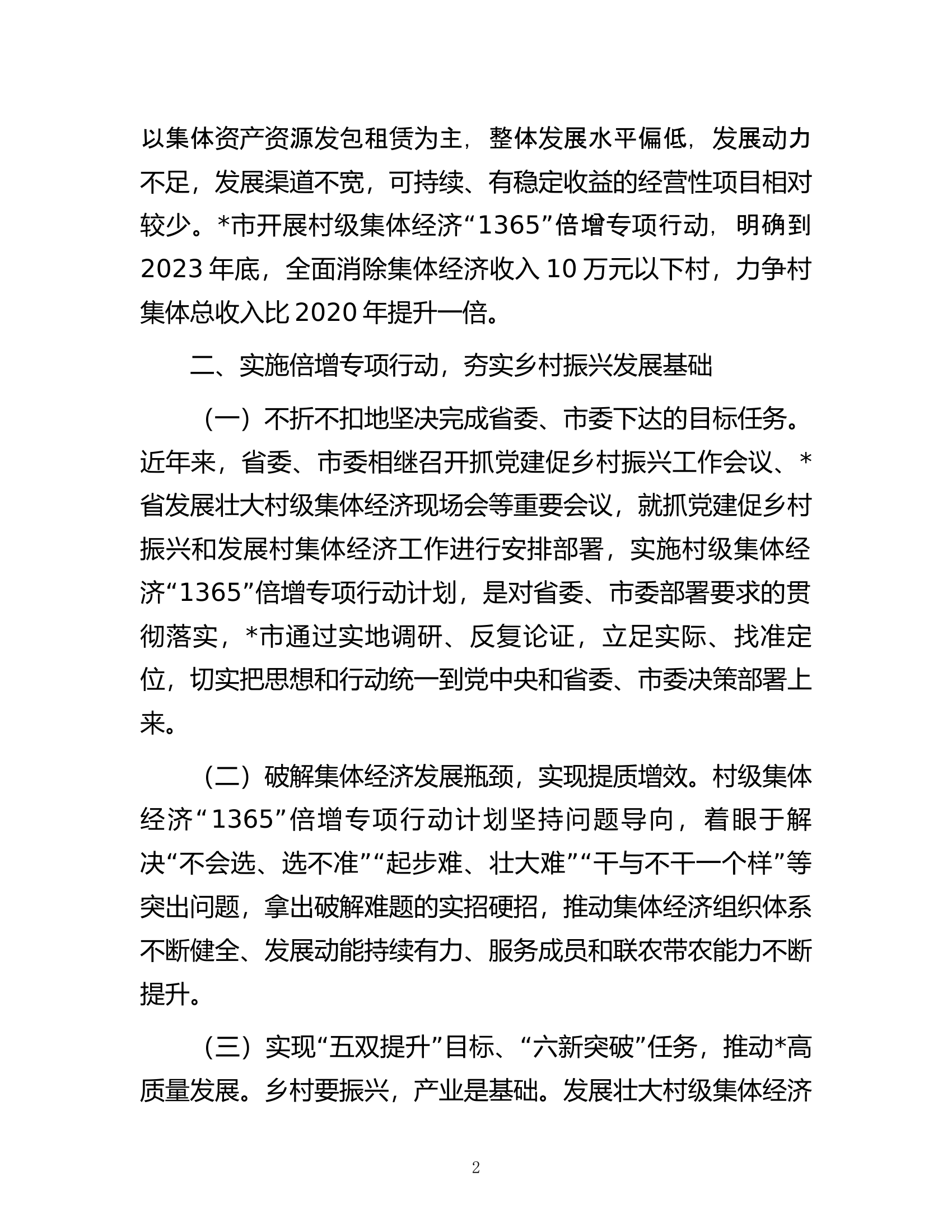 以集体资产资源发包租赁为主，整体发展水平偏低，发展动力不足，发展渠道不宽，可持续、有稳定收益的经营性项目相对较少。*市开展村级集体经济“1365”倍增专项行动，明确到2023年底，全面消除集体经济收入10万元以下村，力争村集体总收入比2020年提升一倍。

二、实施倍增专项行动，夯实乡村振兴发展基础

（一）不折不扣地坚决完成省委、市委下达的目标任务。近年来，省委、市委相继召开抓党建促乡村振兴工作会议、*省发展壮大村级集体经济现场会等重要会议，就抓党建促乡村振兴和发展村集体经济工作进行安排部署，实施村级集体经济“1365”倍增专项行动计划，是对省委、市委部署要求的贯彻落实，*市通过实地调研、反复论证，立足实际、找准定位，切实把思想和行动统一到党中央和省委、市委决策部署上来。

（二）破解集体经济发展瓶颈，实现提质增效。村级集体经济“1365”倍增专项行动计划坚持问题导向，着眼于解决“不会选、选不准”“起步难、壮大难”“干与不干一个样”等突出问题，拿出破解难题的实招硬招，推动集体经济组织体系不断健全、发展动能持续有力、服务成员和联农带农能力不断提升。

（三）实现“五双提升”目标、“六新突破”任务，推动*高质量发展。乡村要振兴，产业是基础。发展壮大村级集体经济

2